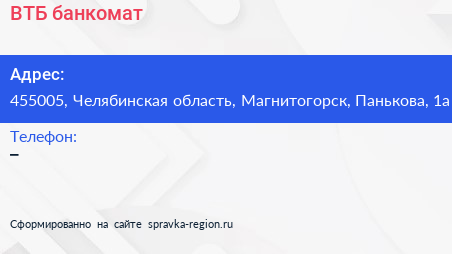 ВТБ банкомат

Адрес:
455005, Челябинская область, Магнитогорск, Панькова, 1а

Телефон:
–

Сформированно на сайте spravka-region.ru